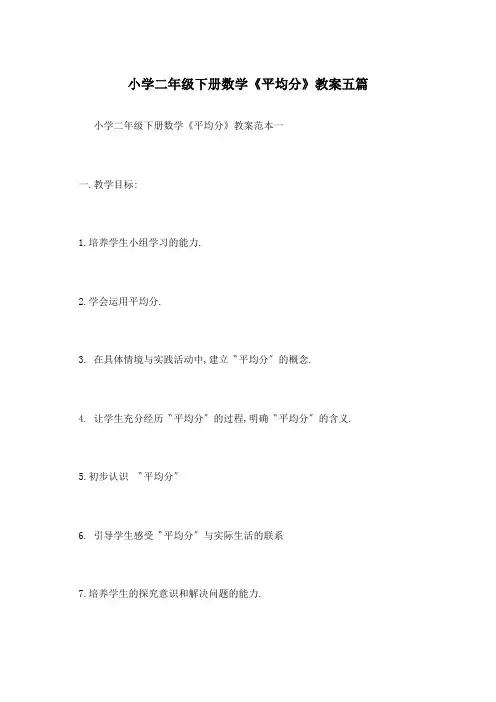 小学二年级下册数学《平均分》教案五篇

小学二年级下册数学《平均分》教案范本一

一.教学目标:

1.培养学生小组学习的能力.

2.学会运用平均分.

3. 在具体情境与实践活动中,建立"平均分"的概念.

4. 让学生充分经历"平均分"的过程,明确"平均分"的含义.

5.初步认识 "平均分"

6. 引导学生感受"平均分"与实际生活的联系

7.培养学生的探究意识和解决问题的能力.